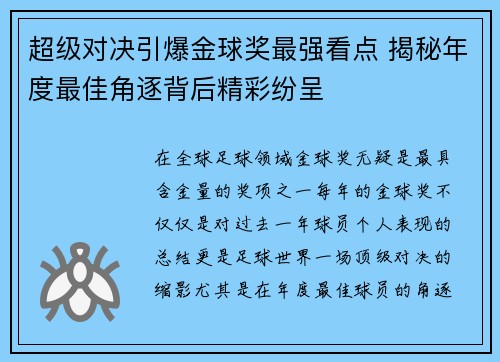 超级对决引爆金球奖最强看点 揭秘年度最佳角逐背后精彩纷呈

在全球足球领域金球奖无疑是最具含金量的奖项之一每年的金球奖不仅仅是对过去一年球员个人表现的总结更是足球世界一场顶级对决的缩影尤其是在年度最佳球员的角逐